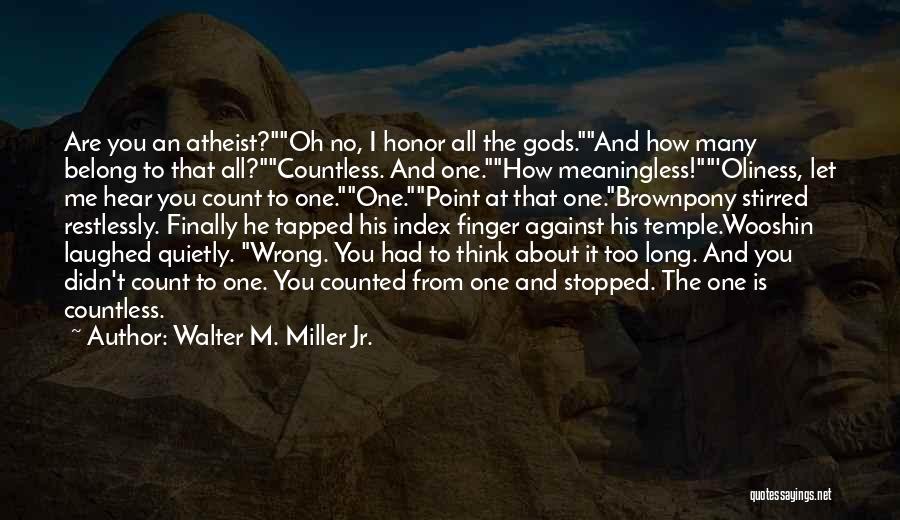 Are you an atheist?""Oh no, I honor all the gods.""And how many belong to that all?""Countless. And one.""How meaningless!""'Oliness, let me hear you count to one.""One.""Point at that one."Brownpony stirred restlessly. Finally he tapped his index finger against his temple.Wooshin laughed quietly. "Wrong. You had to think about it too long. And you didn't count to one. You counted from one and stopped. The one is countless.

~ Author: Walter M. Miller Jr.

quotessayings.net